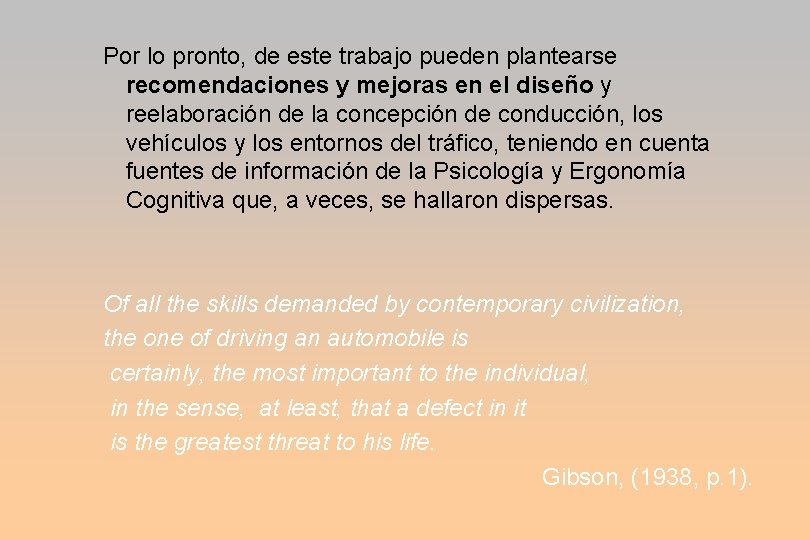 Por lo pronto, de este trabajo pueden plantearse recomendaciones y mejoras en el diseño y reelaboración de la concepción de conducción, los vehículos y los entornos del tráfico, teniendo en cuenta fuentes de información de la Psicología y Ergonomía Cognitiva que, a veces, se hallaron dispersas.

Of all the skills demanded by contemporary civilization,
the one of driving an automobile is
certainly, the most important to the individual,
in the sense, at least, that a defect in it
is the greatest threat to his life.

Gibson, (1938, p.1).